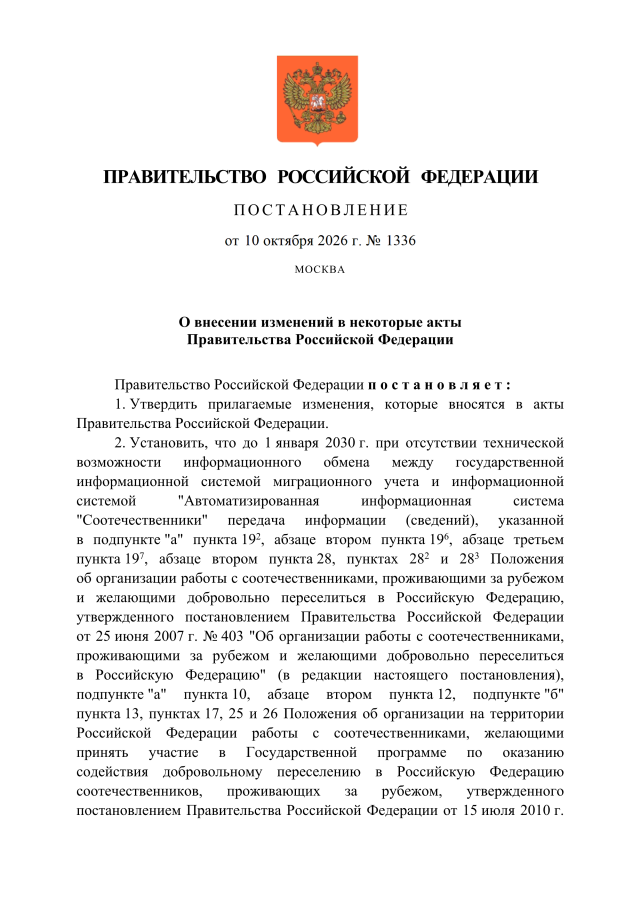 ПРАВИТЕЛЬСТВО РОССИЙСКОЙ ФЕДЕРАЦИИ

ПОСТАНОВЛЕНИЕ

от 10 октября 2026 г. № 1336

МОСКВА

О внесении изменений в некоторые акты Правительства Российской Федерации

Правительство Российской Федерации постановляет:

1. Утвердить прилагаемые изменения, которые вносятся в акты Правительства Российской Федерации.

2. Установить, что до 1 января 2030 г. при отсутствии технической возможности информационного обмена между государственной информационной системой миграционного учета и информационной системой "Автоматизированная информационная система "Соотечественники" передача информации (сведений), указанной в подпункте "а" пункта $19^{2}$, абзаце втором пункта $19^{6}$, абзаце третьем пункта $19^{7}$, абзаце втором пункта 28, пунктах $28^{2}$ и $28^{3}$ Положения об организации работы с соотечественниками, проживающими за рубежом и желающими добровольно переселиться в Российскую Федерацию, утвержденного постановлением Правительства Российской Федерации от 25 июня 2007 г. № 403 "Об организации работы с соотечественниками, проживающими за рубежом и желающими добровольно переселиться в Российскую Федерацию" (в редакции настоящего постановления), подпункте "а" пункта 10, абзаце втором пункта 12, подпункте "б" пункта 13, пунктах 17, 25 и 26 Положения об организации на территории Российской Федерации работы с соотечественниками, желающими принять участие в Государственной программе по оказанию содействия добровольному переселению в Российскую Федерацию соотечественников, проживающих за рубежом, утвержденного постановлением Правительства Российской Федерации от 15 июля 2010 г.